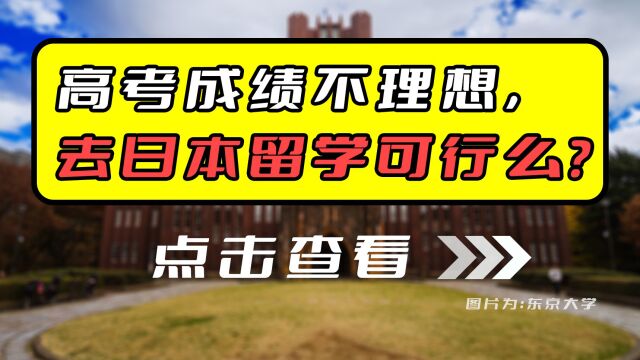 高考成绩不理想，
去日本留学可行么？

点击查看

图片为:东京大学